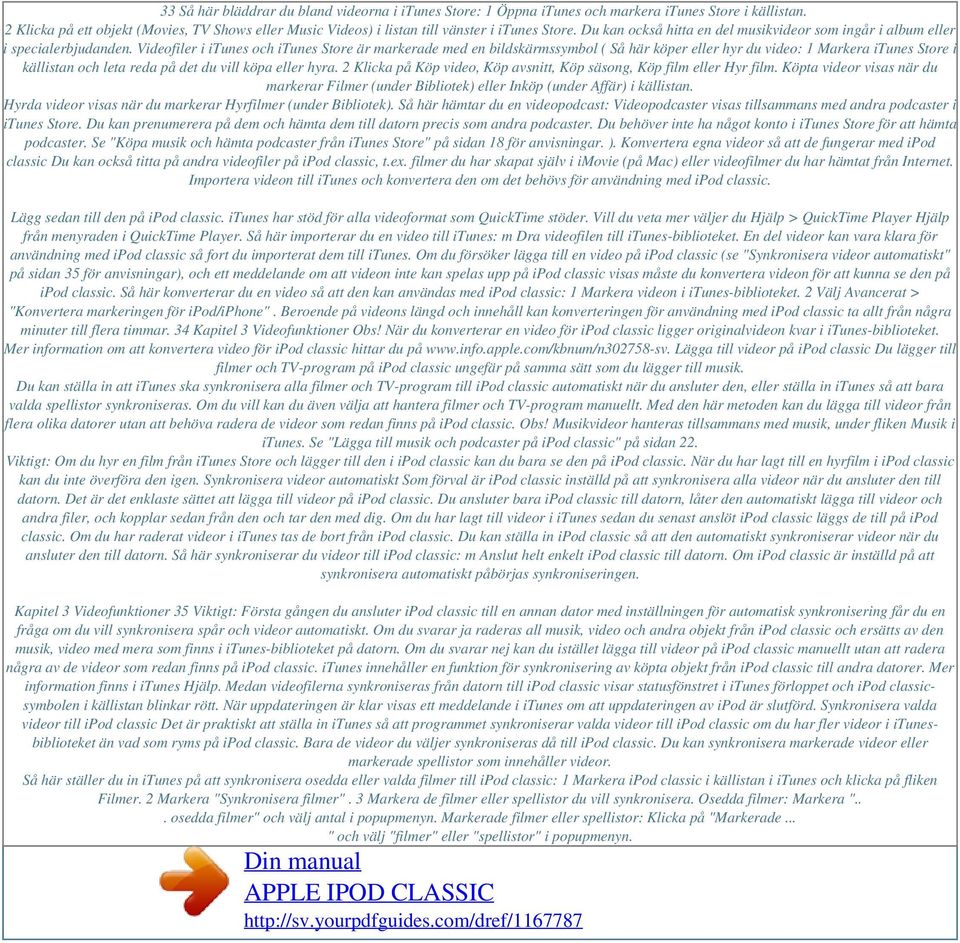 33 Så här bläddrar du bland videorna i iTunes Store: 1 Öppna iTunes och markera iTunes Store i källistan. 2 Klicka på ett objekt (Movies, TV Shows eller Music Videos) i listan till vänster i iTunes Store. Du kan också hitta en del musikvideor som ingår i album eller i specialerbjudanden. Videofiler i iTunes och iTunes Store är markerade med en bildskärmssymbol ( Så här köper eller hyr du video: 1 Markera iTunes Store i källistan och leta reda på det du vill köpa eller hyra. 2 Klicka på Köp video, Köp avsnitt, Köp säsong, Köp film eller Hyr film. Köpta videor visas när du markerar Filmer (under Bibliotek) eller Inköp (under Affär) i källistan.
Hyrda videor visas när du markerar Hyrfilmer (under Bibliotek). Så här hämtar du en videopodcast: Videopodcaster visas tillsammans med andra podcaster i iTunes Store. Du kan prenumerera på dem och hämta dem till datorn precis som andra podcaster. Du behöver inte ha något konto i iTunes Store för att hämta podcaster. Se "Köpa musik och hämta podcaster från iTunes Store" på sidan 18 för anvisningar. ). Konvertera egna videor så att de fungerar med iPod classic Du kan också titta på andra videofiler på iPod classic, t.ex. filmer du har skapat själv i iMovie (på Mac) eller videofilmer du har hämtat från Internet. Importera videon till iTunes och konvertera den om det behövs för användning med iPod classic.

Lägg sedan till den på iPod classic. iTunes har stöd för alla videoformat som QuickTime stöder. Vill du veta mer väljer du Hjälp > QuickTime Player Hjälp från menyraden i QuickTime Player. Så här importerar du en video till iTunes: m Dra videofilen till iTunes-biblioteket. En del videor kan vara klara för användning med iPod classic så fort du importerat dem till iTunes. Om du försöker lägga till en video på iPod classic (se "Synkronisera videor automatiskt" på sidan 35 för anvisningar), och ett meddelande om att videon inte kan spelas upp på iPod classic visas måste du konvertera videon för att kunna se den på iPod classic. Så här konverterar du en video så att den kan användas med iPod classic: 1 Markera videon i iTunes-biblioteket. 2 Välj Avancerat > "Konvertera markeringen för iPod/iPhone" . Beroende på videons längd och innehåll kan konverteringen för användning med iPod classic ta allt från några minuter till flera timmar. 34 Kapitel 3 Videofunktioner Obs! När du konverterar en video för iPod classic ligger originalvideon kvar i iTunes-biblioteket. Mer information om att konvertera video för iPod classic hittar du på www.info.apple.com/kbnum/n302758-sv. Lägga till videor på iPod classic Du lägger till filmer och TV-program på iPod classic ungefär på samma sätt som du lägger till musik.
Du kan ställa in att iTunes ska synkronisera alla filmer och TV-program till iPod classic automatiskt när du ansluter den, eller ställa in iTunes så att bara valda spellistor synkroniseras. Om du vill kan du även välja att hantera filmer och TV-program manuellt. Med den här metoden kan du lägga till videor från flera olika datorer utan att behöva radera de videor som redan finns på iPod classic. Obs! Musikvideor hanteras tillsammans med musik, under fliken Musik i iTunes. Se "Lägga till musik och podcaster på iPod classic" på sidan 22.
Viktigt: Om du hyr en film från iTunes Store och lägger till den i iPod classic kan du bara se den på iPod classic. När du har lagt till en hyrfilm i iPod classic kan du inte överföra den igen. Synkronisera videor automatiskt Som förval är iPod classic inställd på att synkronisera alla videor när du ansluter den till datorn. Det är det enklaste sättet att lägga till videor på iPod classic. Du ansluter bara iPod classic till datorn, låter den automatiskt lägga till videor och andra filer, och kopplar sedan från den och tar den med dig. Om du har lagt till videor i iTunes sedan du senast anslöt iPod classic läggs de till på iPod classic. Om du har raderat videor i iTunes tas de bort från iPod classic. Du kan ställa in iPod classic så att den automatiskt synkroniserar videor när du ansluter den till datorn. Så här synkroniserar du videor till iPod classic: m Anslut helt enkelt iPod classic till datorn. Om iPod classic är inställd på att synkronisera automatiskt påbörjas synkroniseringen.

Kapitel 3 Videofunktioner 35 Viktigt: Första gången du ansluter iPod classic till en annan dator med inställningen för automatisk synkronisering får du en fråga om du vill synkronisera spår och videor automatiskt. Om du svarar ja raderas all musik, video och andra objekt från iPod classic och ersätts av den musik, video med mera som finns i iTunes-biblioteket på datorn. Om du svarar nej kan du istället lägga till videor på iPod classic manuellt utan att radera några av de videor som redan finns på iPod classic. iTunes innehåller en funktion för synkronisering av köpta objekt från iPod classic till andra datorer. Mer information finns i iTunes Hjälp. Medan videofilerna synkroniseras från datorn till iPod classic visar statusfönstret i iTunes förloppet och iPod classic-symbolen i källistan blinkar rött. När uppdateringen är klar visas ett meddelande i iTunes om att uppdateringen av iPod är slutförd. Synkronisera valda videor till iPod classic Det är praktiskt att ställa in iTunes så att programmet synkroniserar valda videor till iPod classic om du har fler videor i iTunes-biblioteket än vad som ryms på iPod classic. Bara de videor du väljer synkroniseras då till iPod classic. Du kan synkronisera markerade videor eller markerade spellistor som innehåller videor.
Så här ställer du in iTunes på att synkronisera osedda eller valda filmer till iPod classic: 1 Markera iPod classic i källistan i iTunes och klicka på fliken Filmer. 2 Markera "Synkronisera filmer" . 3 Markera de filmer eller spellistor du vill synkronisera. Osedda filmer: Markera "..
. osedda filmer" och välj antal i popupmenyn. Markerade filmer eller spellistor: Klicka på "Markerade ...
" och välj "filmer" eller "spellistor" i popupmenyn.

Din manual
APPLE IPOD CLASSIC
http://sv.yourpdfguides.com/dref/1167787